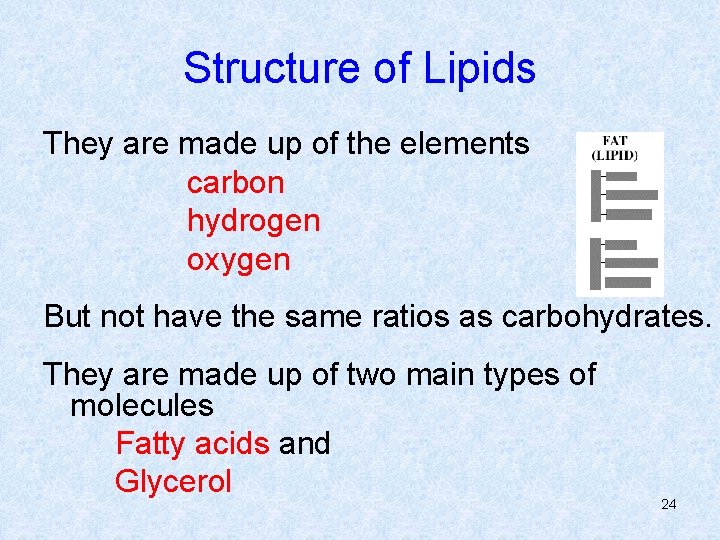 Structure of Lipids

They are made up of the elements

carbon
hydrogen
oxygen

FAT
(LIPID)

But not have the same ratios as carbohydrates.

They are made up of two main types of molecules

Fatty acids and
Glycerol

24